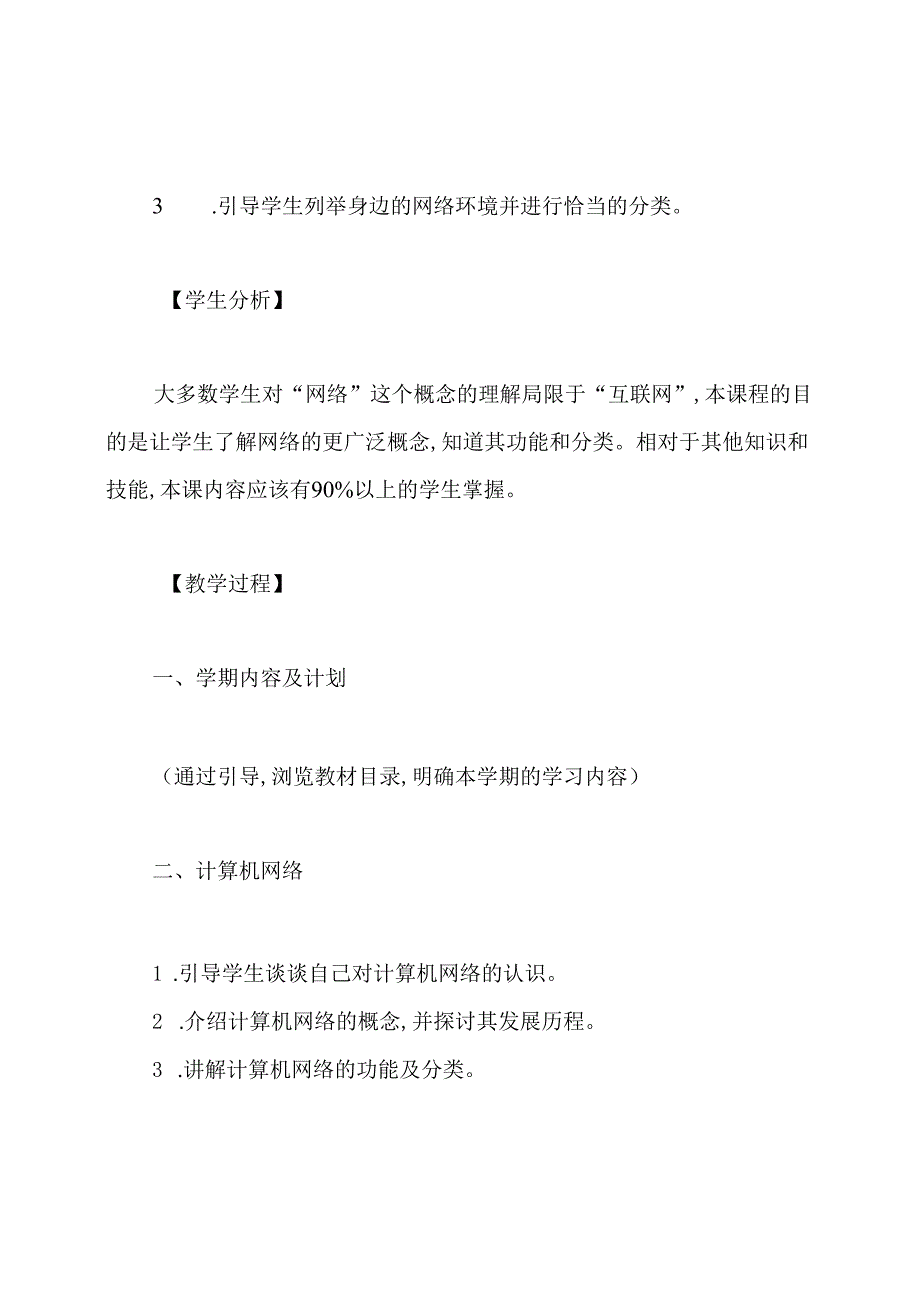 3 .引导学生列举身边的网络环境并进行恰当的分类。

【学生分析】

大多数学生对“网络”这个概念的理解局限于“互联网”，本课程的目的是让学生了解网络的更广泛概念，知道其功能和分类。相对于其他知识和技能，本课内容应该有90%以上的学生掌握。

【教学过程】

一、学期内容及计划

（通过引导，浏览教材目录，明确本学期的学习内容）

二、计算机网络

1 .引导学生谈谈自己对计算机网络的认识。
2 .介绍计算机网络的概念，并探讨其发展历程。
3 .讲解计算机网络的功能及分类。